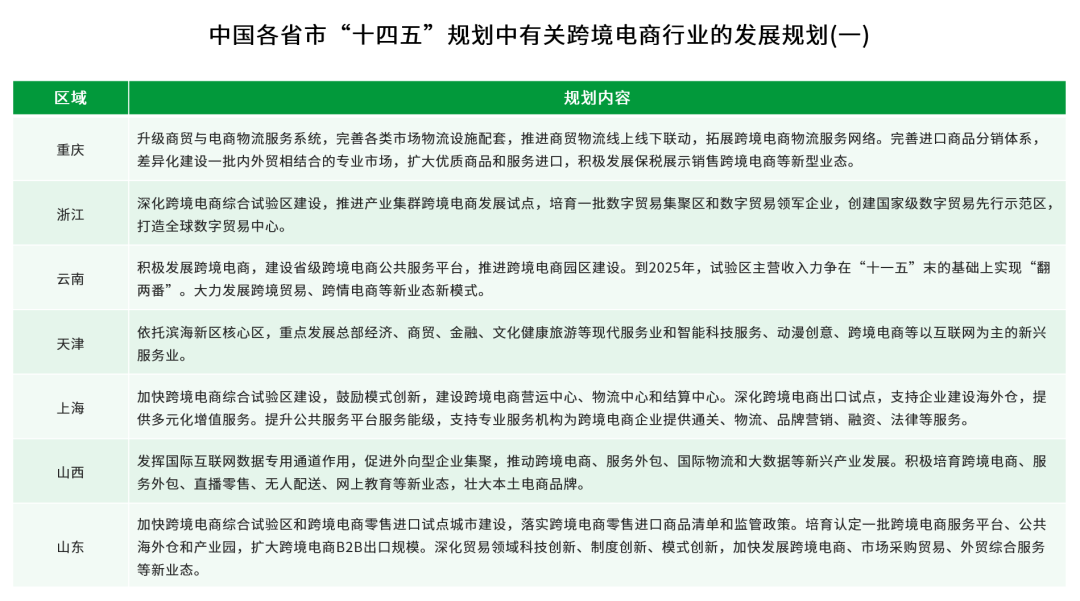 中国各省市“十四五”规划中有关跨境电商行业的发展规划(一)

| 区域 | 规划内容 |
|---|---|
| 重庆 | 升级商贸与电商物流服务系统，完善各类市场物流设施配套，推进商贸物流线上线下联动，拓展跨境电商物流服务网络。完善进口商品分销体系，差异化建设一批内外贸相结合的专业市场，扩大优质商品和服务进口，积极发展保税展示销售跨境电商等新型业态。 |
| 浙江 | 深化跨境电商综合试验区建设，推进产业集群跨境电商发展试点，培育一批数字贸易集聚区和数字贸易领军企业，创建国家级数字贸易先行示范区，打造全球数字贸易中心。 |
| 云南 | 积极发展跨境电商，建设省级跨境电商公共服务平台，推进跨境电商园区建设。到2025年，试验区主营收入力争在“十一五”末的基础上实现“翻两番”。大力发展跨境贸易、跨情电商等新业态新模式。 |
| 天津 | 依托滨海新区核心区，重点发展总部经济、商贸、金融、文化健康旅游等现代服务业和智能科技服务、动漫创意、跨境电商等以互联网为主的新兴服务业。 |
| 上海 | 加快跨境电商综合试验区建设，鼓励模式创新，建设跨境电商营运中心、物流中心和结算中心。深化跨境电商出口试点，支持企业建设海外仓，提供多元化增值服务。提升公共服务平台服务能级，支持专业服务机构为跨境电商企业提供通关、物流、品牌营销、融资、法律等服务。 |
| 山西 | 发挥国际互联网数据专用通道作用，促进外向型企业集聚，推动跨境电商、服务外包、国际物流和大数据等新兴产业发展。积极培育跨境电商、服务外包、直播零售、无人配送、网上教育等新业态，壮大本土电商品牌。 |
| 山东 | 加快跨境电商综合试验区和跨境电商零售进口试点城市建设，落实跨境电商零售进口商品清单和监管政策。培育认定一批跨境电商服务平台、公共海外仓和产业园，扩大跨境电商B2B出口规模。深化贸易领域科技创新、制度创新、模式创新，加快发展跨境电商、市场采购贸易、外贸综合服务等新业态。 |